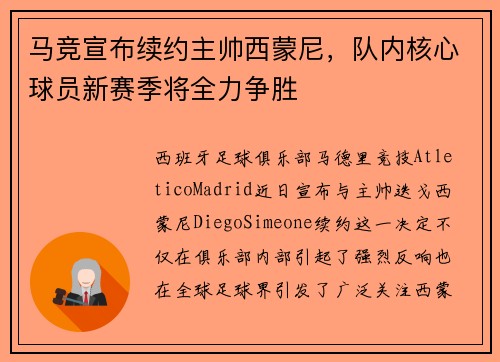 马竞宣布续约主帅西蒙尼，队内核心球员新赛季将全力争胜

西班牙足球俱乐部马德里竞技AtleticoMadrid近日宣布与主帅迭戈西蒙尼DiegoSimeone续约这一决定不仅在俱乐部内部引起了强烈反响也在全球足球界引发了广泛关注西蒙